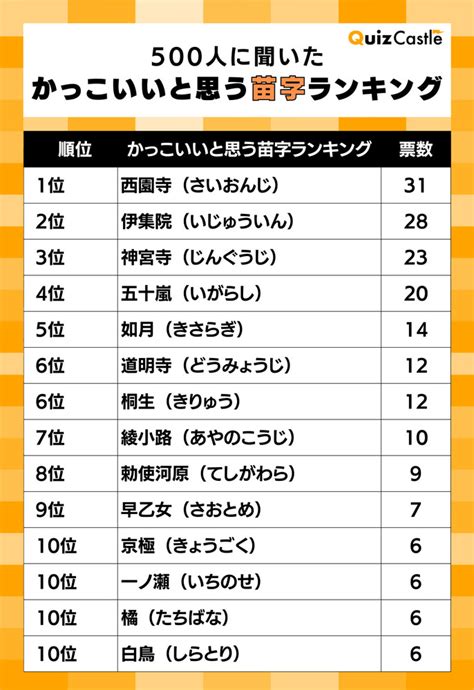 QuizCastle

500人に聞いた
かっこいいと思う苗字ランキング

| 順位 | かっこいいと思う苗字ランキング | 票数 |
|---|---|---|
| 1位 | 西園寺（さいおんじ） | 31 |
| 2位 | 伊集院（いじゅういん） | 28 |
| 3位 | 神宮寺（じんぐうじ） | 23 |
| 4位 | 五十嵐（いがらし） | 20 |
| 5位 | 如月（きさらぎ） | 14 |
| 6位 | 道明寺（どうみょうじ） | 12 |
| 6位 | 桐生（きりゅう） | 12 |
| 7位 | 綾小路（あやのこうじ） | 10 |
| 8位 | 勅使河原（てしがわら） | 9 |
| 9位 | 早乙女（さおとめ） | 7 |
| 10位 | 京極（きょうごく） | 6 |
| 10位 | 一ノ瀬（いちのせ） | 6 |
| 10位 | 橘（たちばな） | 6 |
| 10位 | 白鳥（しらとり） | 6 |